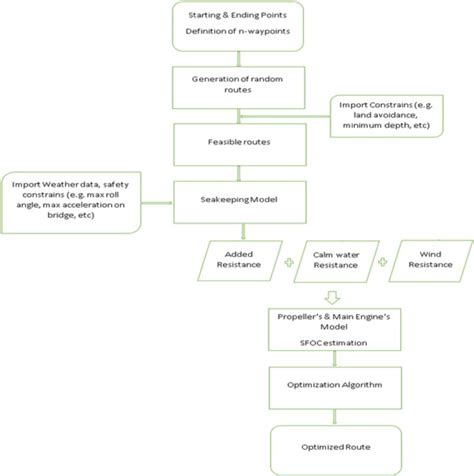 Starting & Ending Points

Definition of n-waypoints

Generation of random routes

Import Constrains (e.g. land avoidance, minimum depth, etc)

Feasible routes

Import Weather data, safety constrains (e.g. max roll angle, max acceleration on bridge, etc)

Seakeeping Model

Added Resistance

Calm water Resistance

Wind Resistance

Propeller's & Main Engine's Model

SFOC estimation

Optimization Algorithm

Optimized Route